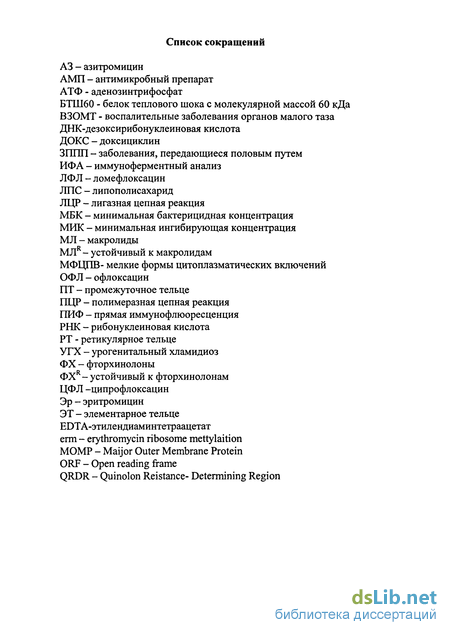 Список сокращений

АЗ – азитромицин
АМП – антимикробный препарат
АТФ - аденозинтрифосфат
БТШ60 - белок теплового шока с молекулярной массой 60 кДа
ВЗОМТ - воспалительные заболевания органов малого таза
ДНК-дезоксирибонуклеиновая кислота
ДОКС – доксициклин
ЗППП – заболевания, передающиеся половым путем
ИФА – иммуноферментный анализ
ЛФЛ – ломефлоксацин
ЛПС – липополисахарид
ЛЦР – лигазная цепная реакция
МБК – минимальная бактерицидная концентрация
МИК – минимальная ингибирующая концентрация
МЛ – макролиды
МЛ$^R$ – устойчивый к макролидам
МФЦПВ- мелкие формы цитоплазматических включений
ОФЛ – офлоксацин
ПТ – промежуточное тельце
ПЦР – полимеразная цепная реакция
ПИФ – прямая иммунофлюоресценция
РНК – рибонуклеиновая кислота
РТ - ретикулярное тельце
УГХ – урогенитальный хламидиоз
ФХ – фторхинолоны
ФХ$^R$ – устойчивый к фторхинолонам
ЦФЛ –ципрофлоксацин
Эр – эритромицин
ЭТ – элементарное тельце
EDTA-этилендиаминтетраацетат
erm – erythromycin ribosome mettylaition
MOMP – Maijor Outer Membrane Protein
ORF – Open reading frame
QRDR – Quinolon Reistance- Determining Region

dsLib.net
библиотека диссертаций